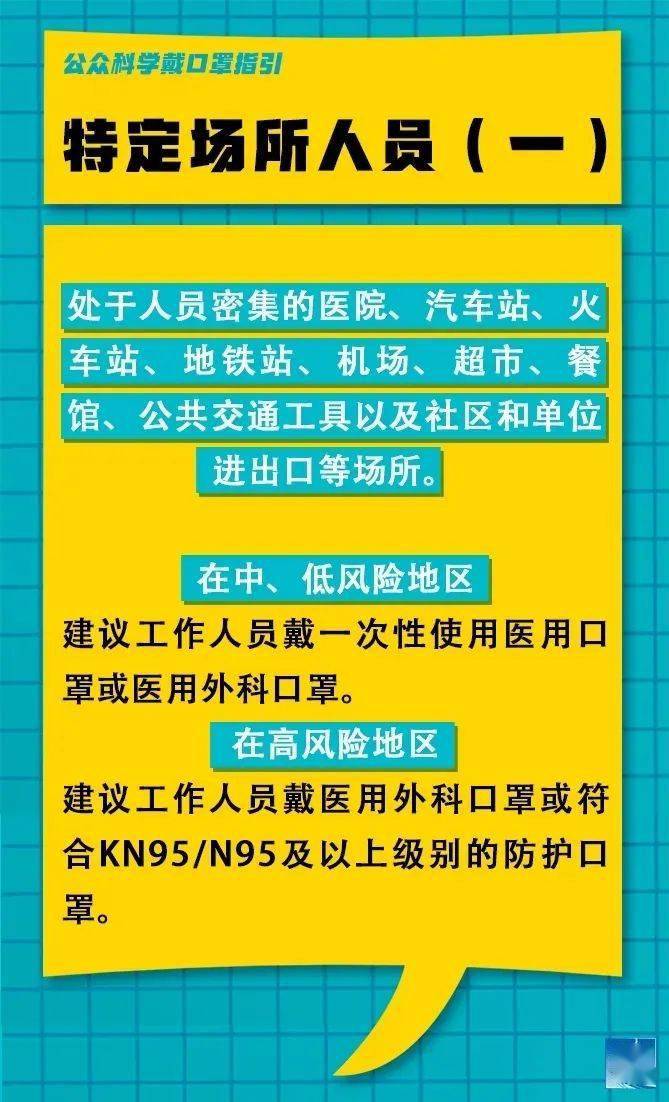 公众科学戴口罩指引

特定场所人员（一）

处于人员密集的医院、汽车站、火车站、地铁站、机场、超市、餐馆、公共交通工具以及社区和单位进出口等场所。

在中、低风险地区

建议工作人员戴一次性使用医用口罩或医用外科口罩。

在高风险地区

建议工作人员戴医用外科口罩或符合KN95/N95及以上级别的防护口罩。